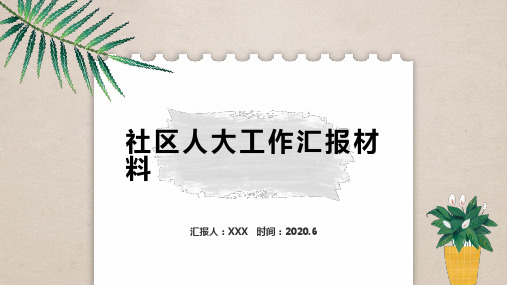 社区人大工作汇报材料

汇报人：XXX 时间：2020.6